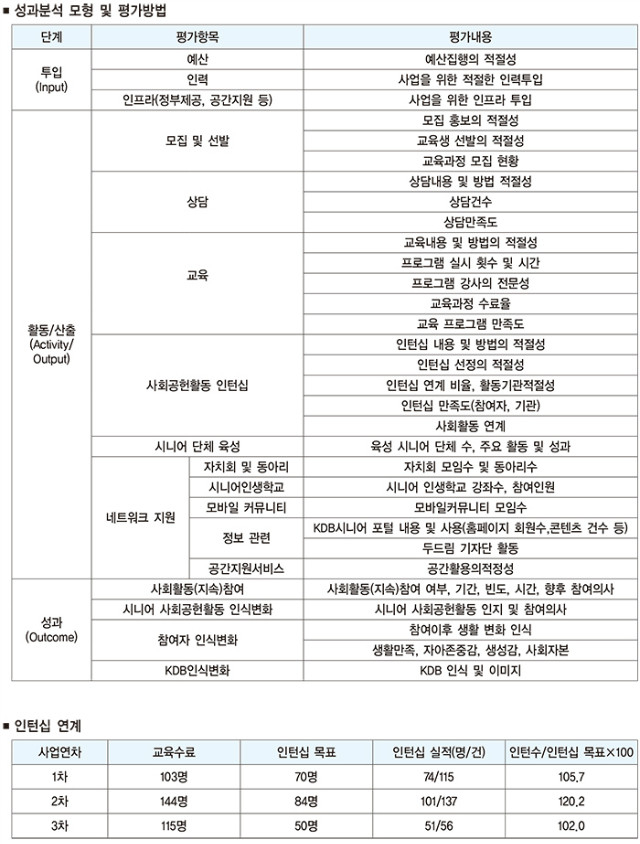 ■ 성과분석 모형 및 평가방법

| 단계 | 평가항목 | | 평가내용 |
|---|---|---|---|
| 투입 (Input) | 예산 | | 예산집행의 적절성 |
| | 인력 | | 사업을 위한 적절한 인력투입 |
| | 인프라(정부제공, 공간지원 등) | | 사업을 위한 인프라 투입 |
| 활동/산출 (Activity/ Output) | 모집 및 선발 | | 모집 홍보의 적절성 |
| | | | 교육생 선발의 적절성 |
| | | | 교육과정 모집 현황 |
| | 상담 | | 상담내용 및 방법 적절성 |
| | | | 상담건수 |
| | | | 상담만족도 |
| | 교육 | | 교육내용 및 방법의 적절성 |
| | | | 프로그램 실시 횟수 및 시간 |
| | | | 프로그램 강사의 전문성 |
| | | | 교육과정 수료율 |
| | | | 교육 프로그램 만족도 |
| | 사회공헌활동 인턴십 | | 인턴십 내용 및 방법의 적절성 |
| | | | 인턴십 선정의 적절성 |
| | | | 인턴십 연계 비율, 활동기관적절성 |
| | | | 인턴십 만족도(참여자, 기관) |
| | | | 사회활동 연계 |
| | 시니어 단체 육성 | | 육성 시니어 단체 수, 주요 활동 및 성과 |
| | 네트워크 지원 | 자치회 및 동아리 | 자치회 모임수 및 동아리수 |
| | | 시니어인생학교 | 시니어 인생학교 강좌수, 참여인원 |
| | | 모바일 커뮤니티 | 모바일커뮤니티 모임수 |
| | | 정보 관련 | KDB시니어 포털 내용 및 사용(홈페이지 회원수,콘텐츠 건수 등) |
| | | | 두드림 기자단 활동 |
| | | 공간지원서비스 | 공간활용의적정성 |
| 성과 (Outcome) | 사회활동(지속)참여 | | 사회활동(지속)참여 여부, 기간, 빈도, 시간, 향후 참여의사 |
| | 시니어 사회공헌활동 인식변화 | | 시니어 사회공헌활동 인지 및 참여의사 |
| | 참여자 인식변화 | | 참여이후 생활 변화 인식 |
| | | | 생활만족, 자아존중감, 생성감, 사회자본 |
| | KDB인식변화 | | KDB 인식 및 이미지 |

■ 인턴십 연계

| 사업연차 | 교육수료 | 인턴십 목표 | 인턴십 실적(명/건) | 인턴수/인턴십 목표×100 |
|---|---|---|---|---|
| 1차 | 103명 | 70명 | 74/115 | 105.7 |
| 2차 | 144명 | 84명 | 101/137 | 120.2 |
| 3차 | 115명 | 50명 | 51/56 | 102.0 |